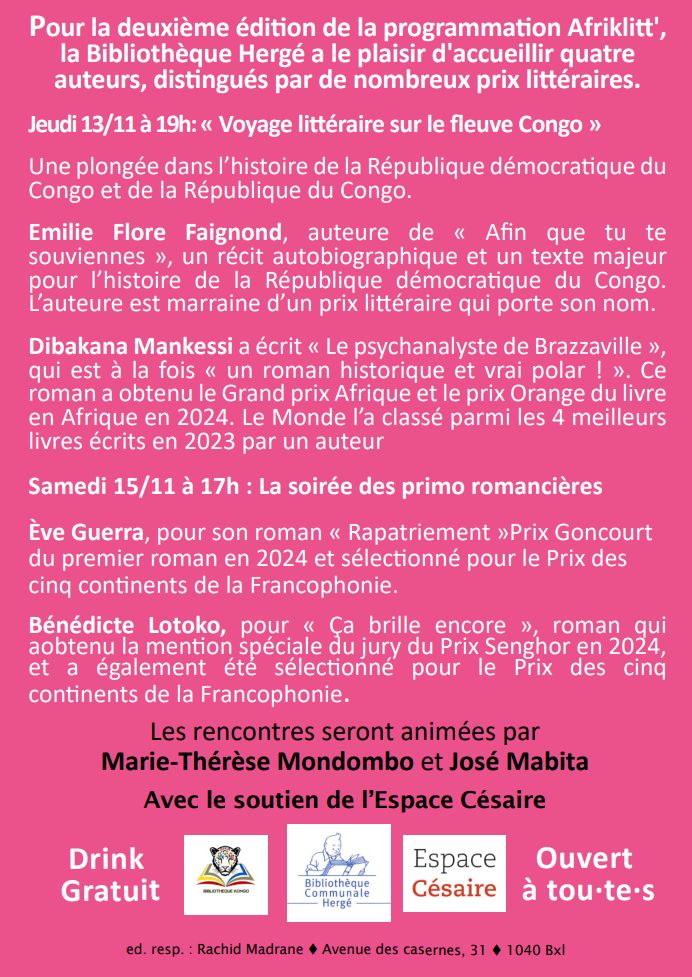 Pour la deuxième édition de la programmation Afriklitt', la Bibliothèque Hergé a le plaisir d'accueillir quatre auteurs, distingués par de nombreux prix littéraires.

Jeudi 13/11 à 19h: « Voyage littéraire sur le fleuve Congo »

Une plongée dans l'histoire de la République démocratique du Congo et de la République du Congo.

Emilie Flore Faignond, auteure de « Afin que tu te souviennes », un récit autobiographique et un texte majeur pour l'histoire de la République démocratique du Congo. L'auteure est marraine d'un prix littéraire qui porte son nom.

Dibakana Mankessi a écrit « Le psychanalyste de Brazzaville », qui est à la fois « un roman historique et vrai polar ! ». Ce roman a obtenu le Grand prix Afrique et le prix Orange du livre en Afrique en 2024. Le Monde l'a classé parmi les 4 meilleurs livres écrits en 2023 par un auteur

Samedi 15/11 à 17h : La soirée des primo romancières

Ève Guerra, pour son roman « Rapatriement »Prix Goncourt du premier roman en 2024 et sélectionné pour le Prix des cinq continents de la Francophonie.

Bénédicte Lotoko, pour « Ça brille encore », roman qui aobtenu la mention spéciale du jury du Prix Senghor en 2024, et a également été sélectionné pour le Prix des cinq continents de la Francophonie.

Les rencontres seront animées par Marie-Thérèse Mondombo et José Mabita

Avec le soutien de l'Espace Césaire

Drink Gratuit

BIBLIOTHÈQUE KONGO

Bibliothèque Communale Hergé

Espace Césaire

Ouvert à tou·te·s

ed. resp. : Rachid Madrane ♦ Avenue des casernes, 31 ♦ 1040 Bxl